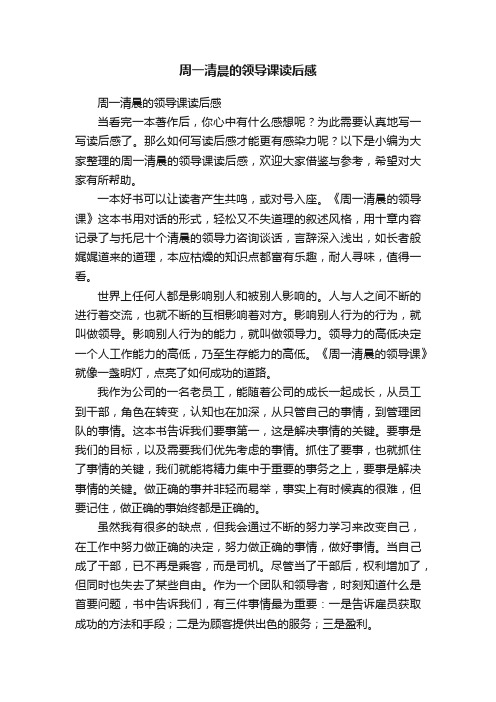 周一清晨的领导课读后感

周一清晨的领导课读后感

当看完一本著作后，你心中有什么感想呢？为此需要认真地写一写读后感了。那么如何写读后感才能更有感染力呢？以下是小编为大家整理的周一清晨的领导课读后感，欢迎大家借鉴与参考，希望对大家有所帮助。

一本好书可以让读者产生共鸣，或对号入座。《周一清晨的领导课》这本书用对话的形式，轻松又不失道理的叙述风格，用十章内容记录了与托尼十个清晨的领导力咨询谈话，言辞深入浅出，如长者般娓娓道来的道理，本应枯燥的知识点都富有乐趣，耐人寻味，值得一看。

世界上任何人都是影响别人和被别人影响的。人与人之间不断的进行着交流，也就不断的互相影响着对方。影响别人行为的行为，就叫做领导。影响别人行为的能力，就叫做领导力。领导力的高低决定一个人工作能力的高低，乃至生存能力的高低。《周一清晨的领导课》就像一盏明灯，点亮了如何成功的道路。

我作为公司的一名老员工，能随着公司的成长一起成长，从员工到干部，角色在转变，认知也在加深，从只管自己的事情，到管理团队的事情。这本书告诉我们要事第一，这是解决事情的关键。要事是我们的目标，以及需要我们优先考虑的事情。抓住了要事，也就抓住了事情的关键，我们就能将精力集中于重要的事务之上，要事是解决事情的关键。做正确的事并非轻而易举，事实上有时候真的很难，但要记住，做正确的事始终都是正确的。

虽然我有很多的缺点，但我会通过不断的努力学习来改变自己，在工作中努力做正确的决定，努力做正确的事情，做好事情。当自己成了干部，已不再是乘客，而是司机。尽管当了干部后，权利增加了，但同时也失去了某些自由。作为一个团队和领导者，时刻知道什么是首要问题，书中告诉我们，有三件事情最为重要：一是告诉雇员获取成功的方法和手段；二是为顾客提供出色的服务；三是盈利。